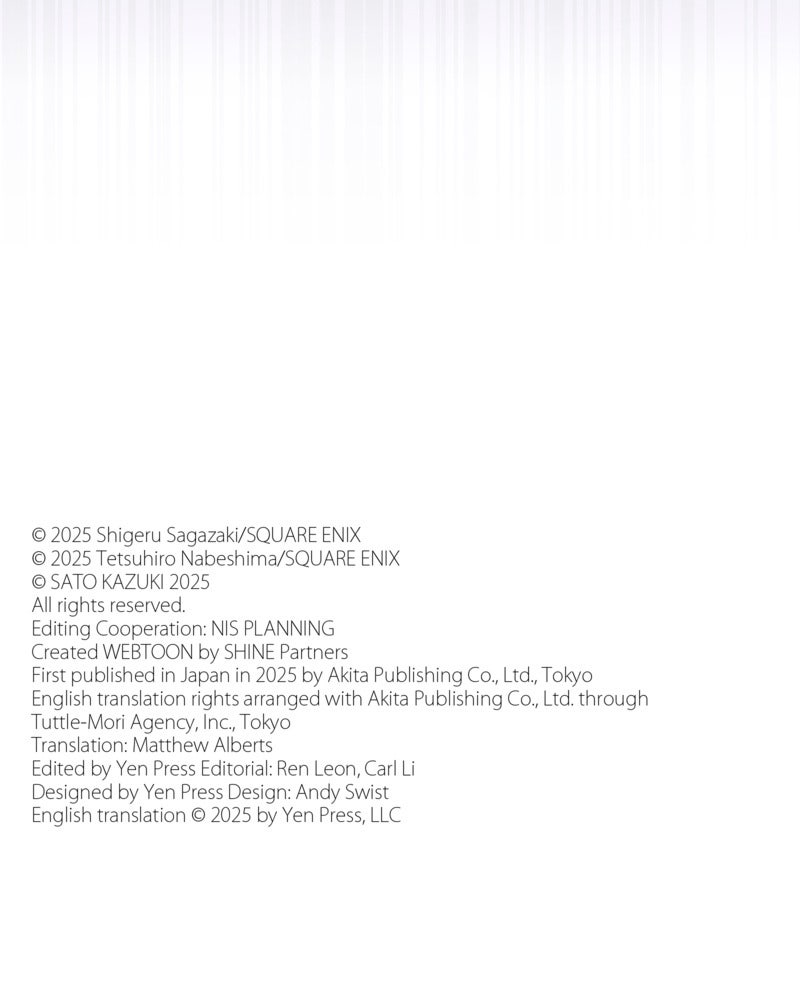 © 2025 Shigeru Sagazaki/SQUARE ENIX
© 2025 Tetsuhiro Nabeshima/SQUARE ENIX
© SATO KAZUKI 2025
All rights reserved.
Editing Cooperation: NIS PLANNING
Created WEBTOON by SHINE Partners
First published in Japan in 2025 by Akita Publishing Co., Ltd., Tokyo
English translation rights arranged with Akita Publishing Co., Ltd. through Tuttle-Mori Agency, Inc., Tokyo
Translation: Matthew Alberts
Edited by Yen Press Editorial: Ren Leon, Carl Li
Designed by Yen Press Design: Andy Swist
English translation © 2025 by Yen Press, LLC